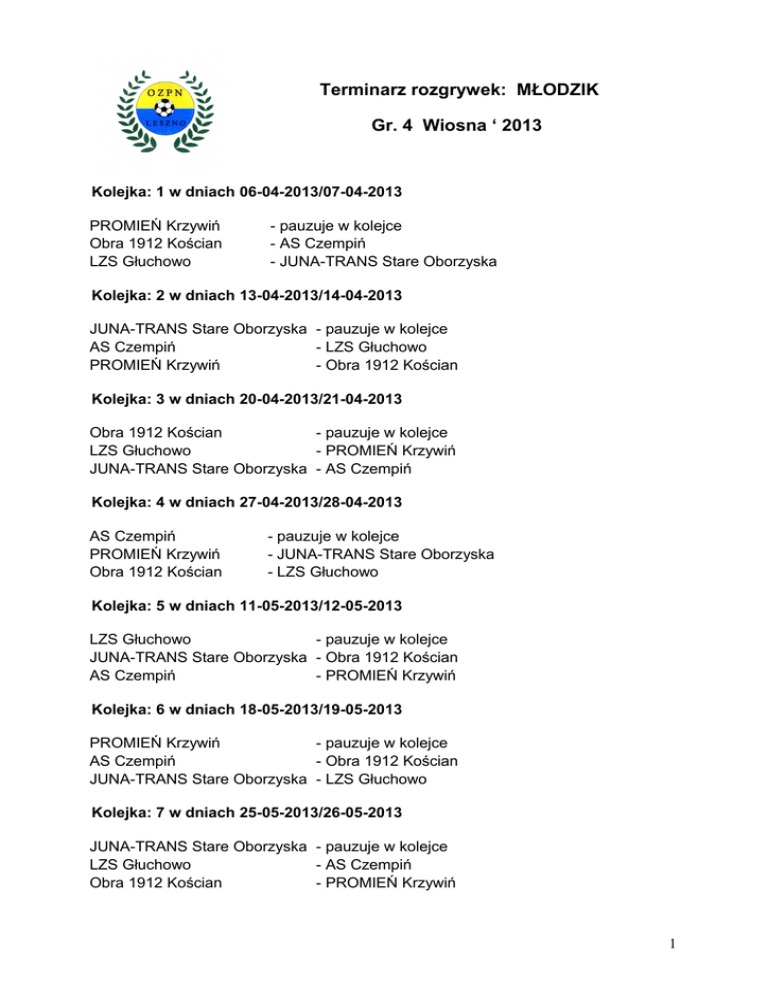 OZPN
LESZNO

Terminarz rozgrywek: MŁODZIK

Gr. 4 Wiosna ‘ 2013

Kolejka: 1 w dniach 06-04-2013/07-04-2013

PROMIEŃ Krzywiń - pauzuje w kolejce
Obra 1912 Kościan - AS Czempiń
LZS Głuchowo - JUNA-TRANS Stare Oborzyska

Kolejka: 2 w dniach 13-04-2013/14-04-2013

JUNA-TRANS Stare Oborzyska - pauzuje w kolejce
AS Czempiń - LZS Głuchowo
PROMIEŃ Krzywiń - Obra 1912 Kościan

Kolejka: 3 w dniach 20-04-2013/21-04-2013

Obra 1912 Kościan - pauzuje w kolejce
LZS Głuchowo - PROMIEŃ Krzywiń
JUNA-TRANS Stare Oborzyska - AS Czempiń

Kolejka: 4 w dniach 27-04-2013/28-04-2013

AS Czempiń - pauzuje w kolejce
PROMIEŃ Krzywiń - JUNA-TRANS Stare Oborzyska
Obra 1912 Kościan - LZS Głuchowo

Kolejka: 5 w dniach 11-05-2013/12-05-2013

LZS Głuchowo - pauzuje w kolejce
JUNA-TRANS Stare Oborzyska - Obra 1912 Kościan
AS Czempiń - PROMIEŃ Krzywiń

Kolejka: 6 w dniach 18-05-2013/19-05-2013

PROMIEŃ Krzywiń - pauzuje w kolejce
AS Czempiń - Obra 1912 Kościan
JUNA-TRANS Stare Oborzyska - LZS Głuchowo

Kolejka: 7 w dniach 25-05-2013/26-05-2013

JUNA-TRANS Stare Oborzyska - pauzuje w kolejce
LZS Głuchowo - AS Czempiń
Obra 1912 Kościan - PROMIEŃ Krzywiń

1